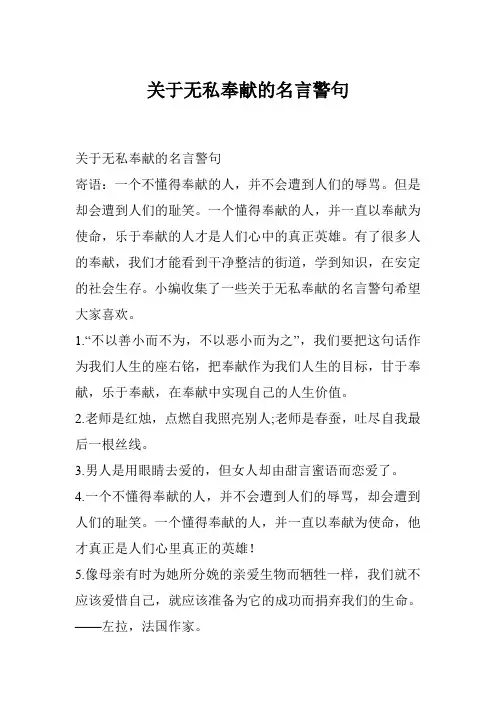 关于无私奉献的名言警句

关于无私奉献的名言警句

寄语：一个不懂得奉献的人，并不会遭到人们的辱骂。但是却会遭到人们的耻笑。一个懂得奉献的人，并一直以奉献为使命，乐于奉献的人才是人们心中的真正英雄。有了很多人的奉献，我们才能看到干净整洁的街道，学到知识，在安定的社会生存。小编收集了一些关于无私奉献的名言警句希望大家喜欢。

1.“不以善小而不为，不以恶小而为之”，我们要把这句话作为我们人生的座右铭，把奉献作为我们人生的目标，甘于奉献，乐于奉献，在奉献中实现自己的人生价值。

2.老师是红烛，点燃自我照亮别人;老师是春蚕，吐尽自我最后一根丝线。

3.男人是用眼睛去爱的，但女人却由甜言蜜语而恋爱了。

4.一个不懂得奉献的人，并不会遭到人们的辱骂，却会遭到人们的耻笑。一个懂得奉献的人，并一直以奉献为使命，他才真正是人们心里真正的英雄！

5.像母亲有时为她所分娩的亲爱生物而牺牲一样，我们就不应该爱惜自己，就应该准备为它的成功而捐弃我们的生命。——左拉，法国作家。